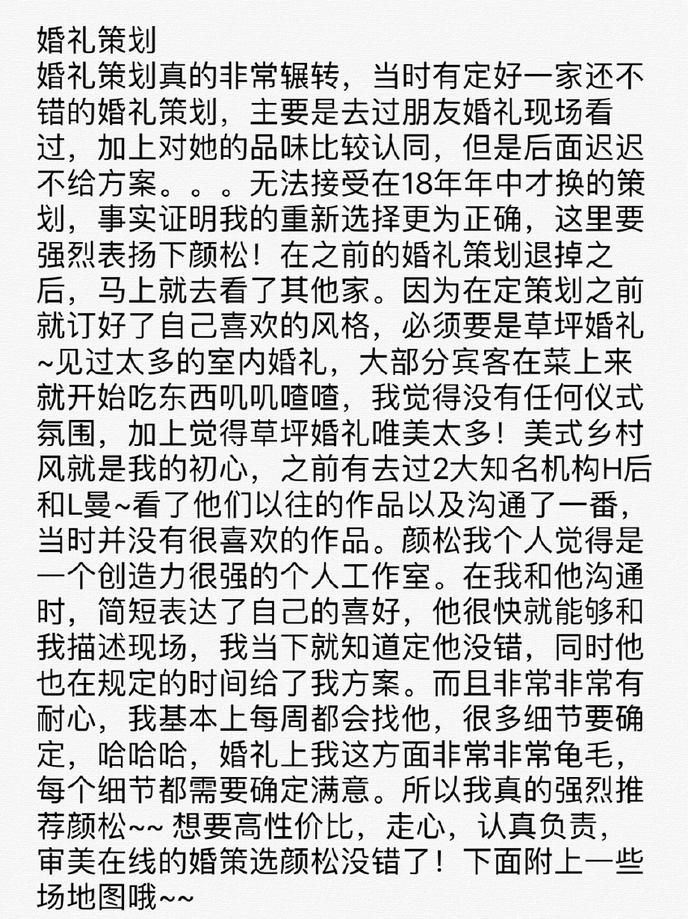 婚礼策划
婚礼策划真的非常辗转，当时有定好一家还不错的婚礼策划，主要是去过朋友婚礼现场看过，加上对她的品味比较认同，但是后面迟迟不给方案。。。无法接受在18年年中才换的策划，事实证明我的重新选择更为正确，这里要强烈表扬下颜松！在之前的婚礼策划退掉之后，马上就去看了其他家。因为在定策划之前就订好了自己喜欢的风格，必须要是草坪婚礼~见过太多的室内婚礼，大部分宾客在菜上来就开始吃东西叽叽喳喳，我觉得没有任何仪式氛围，加上觉得草坪婚礼唯美太多！美式乡村风就是我的初心，之前有去过2大知名机构H后和L曼~看了他们以往的作品以及沟通了一番，当时并没有很喜欢的作品。颜松我个人觉得是一个创造力很强的个人工作室。在我和他沟通时，简短表达了自己的喜好，他很快就能够和我描述现场，我当下就知道定他没错，同时他也在规定的时间给了我方案。而且非常非常有耐心，我基本上每周都会找他，很多细节要确定，哈哈哈，婚礼上我这方面非常非常龟毛，每个细节都需要确定满意。所以我真的强烈推荐颜松~~ 想要高性价比，走心，认真负责，审美在线的婚策选颜松没错了！下面附上一些场地图哦~~